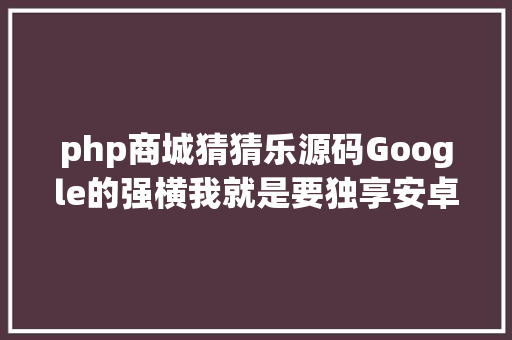 php商城猜猜乐源码Google的强横我就是要独享安卓